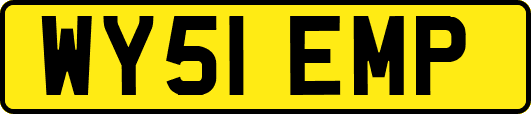 WY51 EMP